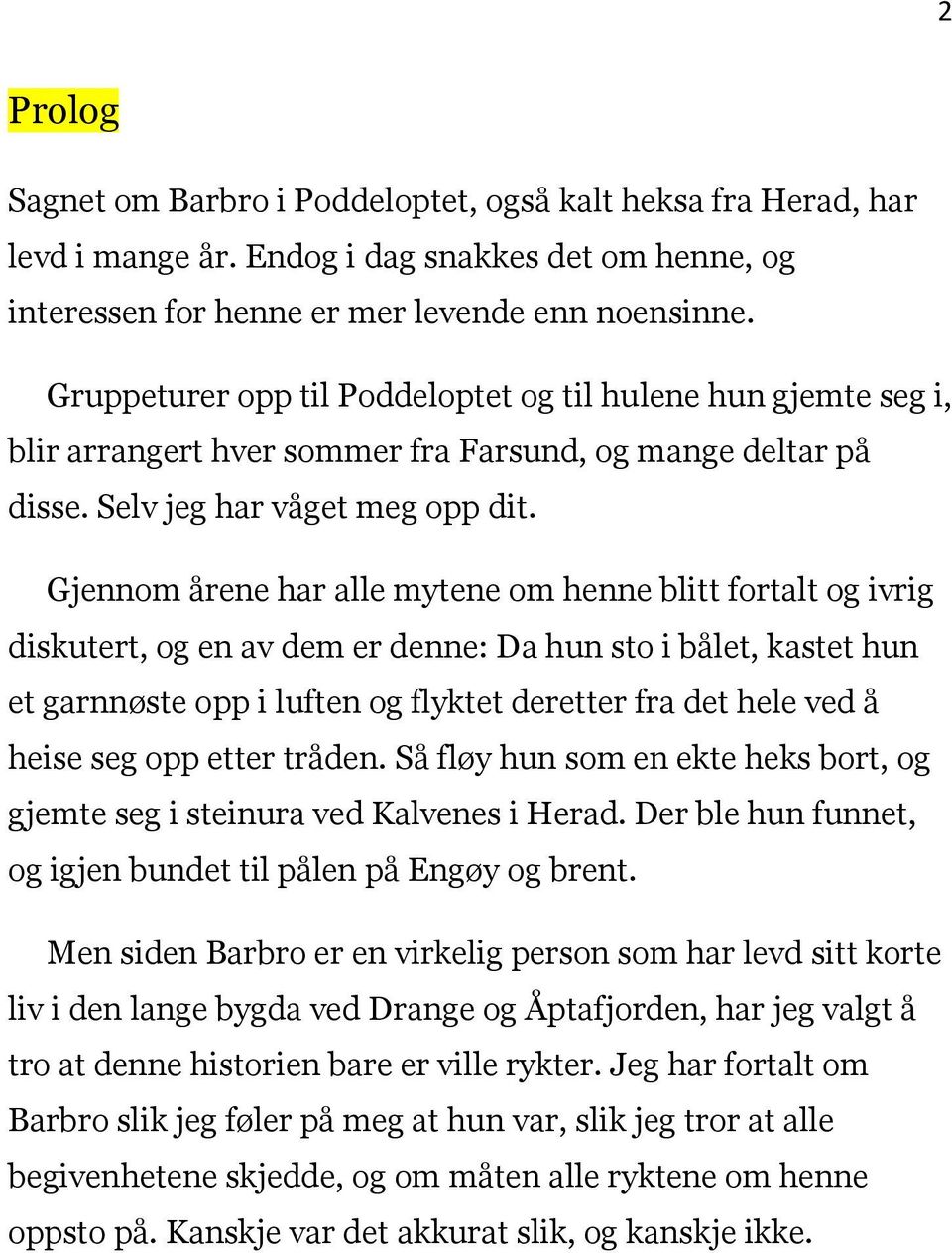 2

Prolog

Sagnet om Barbro i Poddeloptet, også kalt heksa fra Herad, har levd i mange år. Endog i dag snakkes det om henne, og interessen for henne er mer levende enn noensinne.

Gruppeturer opp til Poddeloptet og til hulene hun gjemte seg i, blir arrangert hver sommer fra Farsund, og mange deltar på disse. Selv jeg har våget meg opp dit.

Gjennom årene har alle mytene om henne blitt fortalt og ivrig diskutert, og en av dem er denne: Da hun sto i bålet, kastet hun et garnnøste opp i luften og flyktet deretter fra det hele ved å heise seg opp etter tråden. Så fløy hun som en ekte heks bort, og gjemte seg i steinura ved Kalvenes i Herad. Der ble hun funnet, og igjen bundet til pålen på Engøy og brent.

Men siden Barbro er en virkelig person som har levd sitt korte liv i den lange bygda ved Drange og Åptafjorden, har jeg valgt å tro at denne historien bare er ville rykter. Jeg har fortalt om Barbro slik jeg føler på meg at hun var, slik jeg tror at alle begivenhetene skjedde, og om måten alle ryktene om henne oppsto på. Kanskje var det akkurat slik, og kanskje ikke.